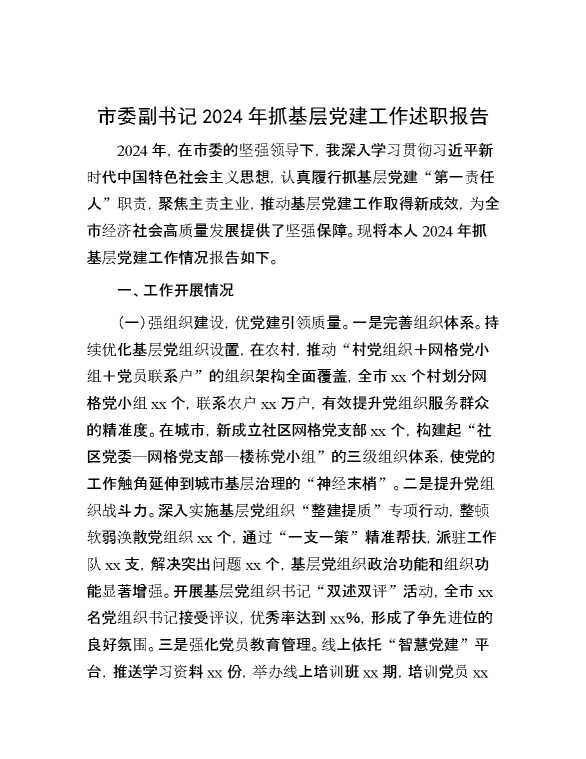 市委副书记 2024 年抓基层党建工作述职报告

2024 年，在市委的坚强领导下，我深入学习贯彻习近平新时代中国特色社会主义思想，认真履行抓基层党建“第一责任人”职责，聚焦主责主业，推动基层党建工作取得新成效，为全市经济社会高质量发展提供了坚强保障。现将本人 2024 年抓基层党建工作情况报告如下。

一、工作开展情况

（一）强组织建设，优党建引领质量。一是完善组织体系。持续优化基层党组织设置，在农村，推动“村党组织＋网格党小组＋党员联系户”的组织架构全面覆盖，全市 xx 个村划分网格党小组 xx 个，联系农户 xx 万户，有效提升党组织服务群众的精准度。在城市，新成立社区网格党支部 xx 个，构建起“社区党委—网格党支部—楼栋党小组”的三级组织体系，使党的工作触角延伸到城市基层治理的“神经末梢”。二是提升党组织战斗力。深入实施基层党组织“整建提质”专项行动，整顿软弱涣散党组织 xx 个，通过“一支一策”精准帮扶，派驻工作队 xx 支，解决突出问题 xx 个，基层党组织政治功能和组织功能显著增强。开展基层党组织书记“双述双评”活动，全市 xx 名党组织书记接受评议，优秀率达到 xx%，形成了争先进位的良好氛围。三是强化党员教育管理。线上依托“智慧党建”平台，推送学习资料 xx 份，举办线上培训班 xx 期，培训党员 xx